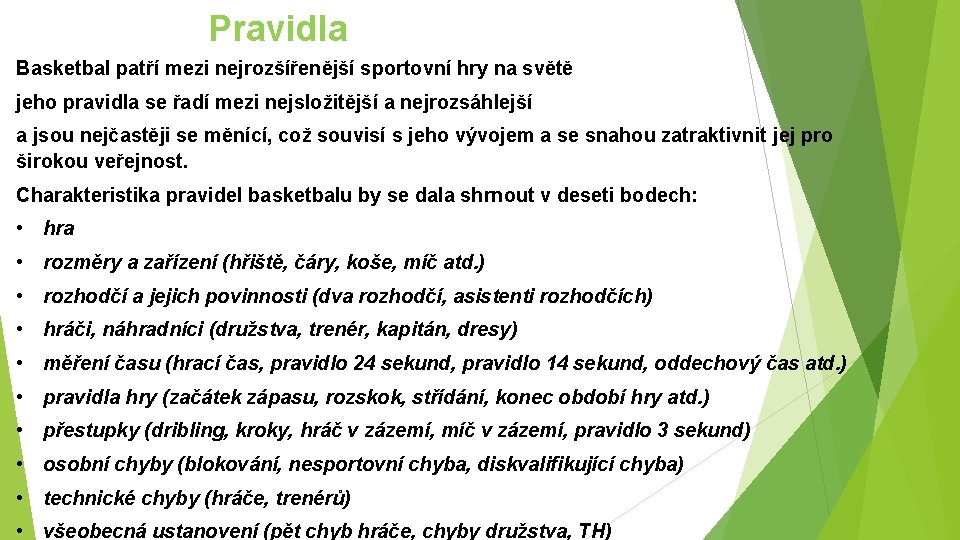 Pravidla

Basketbal patří mezi nejrozšířenější sportovní hry na světě

jeho pravidla se řadí mezi nejsložitější a nejrozsáhlejší

a jsou nejčastěji se měnící, což souvisí s jeho vývojem a se snahou zatraktivnit jej pro širokou veřejnost.

Charakteristika pravidel basketbalu by se dala shrnout v deseti bodech:

• hra

• rozměry a zařízení (hřiště, čáry, koše, míč atd.)

• rozhodčí a jejich povinnosti (dva rozhodčí, asistenti rozhodčích)

• hráči, náhradníci (družstva, trenér, kapitán, dresy)

• měření času (hrací čas, pravidlo 24 sekund, pravidlo 14 sekund, oddechový čas atd.)

• pravidla hry (začátek zápasu, rozskok, střídání, konec období hry atd.)

• přestupky (dribling, kroky, hráč v zázemí, míč v zázemí, pravidlo 3 sekund)

• osobní chyby (blokování, nesportovní chyba, diskvalifikující chyba)

• technické chyby (hráče, trenérů)

• všeobecná ustanovení (pět chyb hráče, chyby družstva, TH)